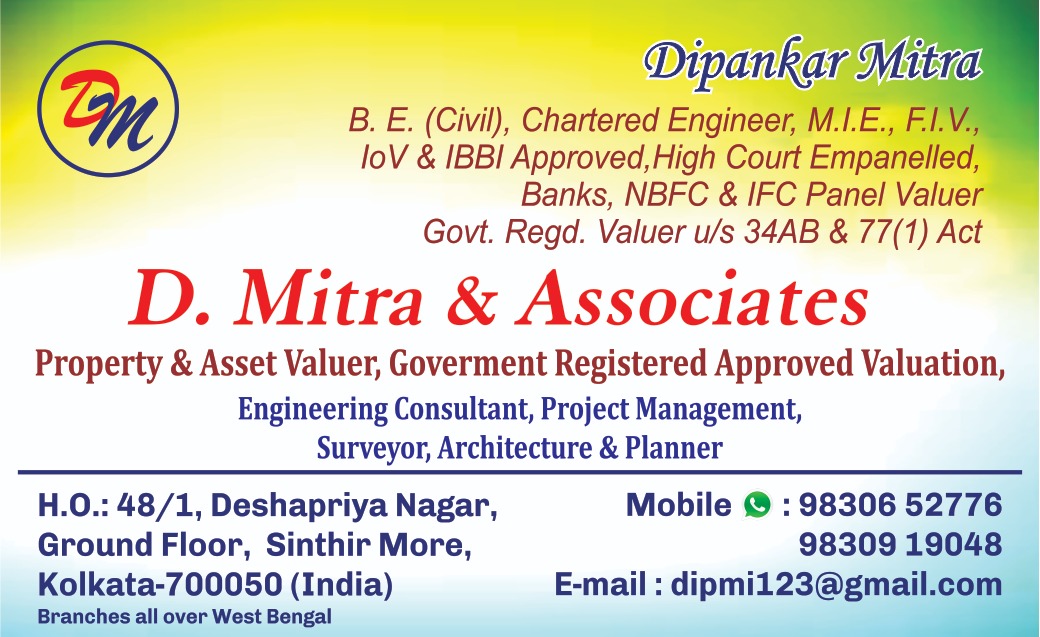 DM

Dipankar Mitra

B. E. (Civil), Chartered Engineer, M.I.E., F.I.V.,
IoV & IBBI Approved,High Court Empanelled,
Banks, NBFC & IFC Panel Valuer
Govt. Regd. Valuer u/s 34AB & 77(1) Act

D. Mitra & Associates

Property & Asset Valuer, Goverment Registered Approved Valuation,
Engineering Consultant, Project Management,
Surveyor, Architecture & Planner

H.O.: 48/1, Deshapriya Nagar,
Ground Floor, Sinthir More,
Kolkata-700050 (India)
Branches all over West Bengal

Mobile : 98306 52776
98309 19048
E-mail : dipmi123@gmail.com